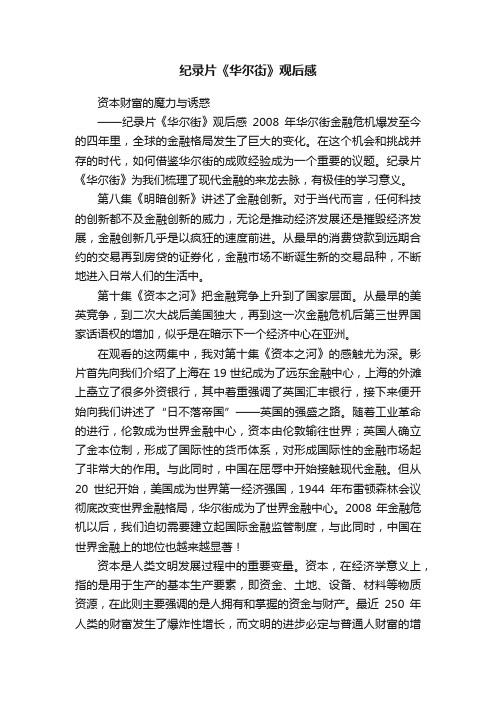 纪录片《华尔街》观后感

资本财富的魔力与诱惑

——纪录片《华尔街》观后感 2008 年华尔街金融危机爆发至今的四年里，全球的金融格局发生了巨大的变化。在这个机会和挑战并存的时代，如何借鉴华尔街的成败经验成为一个重要的议题。纪录片《华尔街》为我们梳理了现代金融的来龙去脉，有极佳的学习意义。

第八集《明暗创新》讲述了金融创新。对于当代而言，任何科技的创新都不及金融创新的威力，无论是推动经济发展还是摧毁经济发展，金融创新几乎是以疯狂的速度前进。从最早的消费贷款到远期合约的交易再到房贷的证券化，金融市场不断诞生新的交易品种，不断地进入日常人们的生活中。

第十集《资本之河》把金融竞争上升到了国家层面。从最早的美英竞争，到二次大战后美国独大，再到这一次金融危机后第三世界国家话语权的增加，似乎是在暗示下一个经济中心在亚洲。

在观看的这两集中，我对第十集《资本之河》的感触尤为深。影片首先向我们介绍了上海在 19 世纪成为了远东金融中心，上海的外滩上矗立了很多外资银行，其中着重强调了英国汇丰银行，接下来便开始向我们讲述了“日不落帝国”——英国的强盛之路。随着工业革命的进行，伦敦成为世界金融中心，资本由伦敦输往世界；英国人确立了金本位制，形成了国际性的货币体系，对形成国际性的金融市场起了非常大的作用。与此同时，中国在屈辱中开始接触现代金融。但从 20 世纪开始，美国成为世界第一经济强国，1944 年布雷顿森林会议彻底改变世界金融格局，华尔街成为了世界金融中心。2008 年金融危机以后，我们迫切需要建立起国际金融监管制度，与此同时，中国在世界金融上的地位也越来越显著！

资本是人类文明发展过程中的重要变量。资本，在经济学意义上，指的是用于生产的基本生产要素，即资金、土地、设备、材料等物质资源，在此则主要强调的是人拥有和掌握的资金与财产。最近 250 年人类的财富发生了爆炸性增长，而文明的进步必定与普通人财富的增